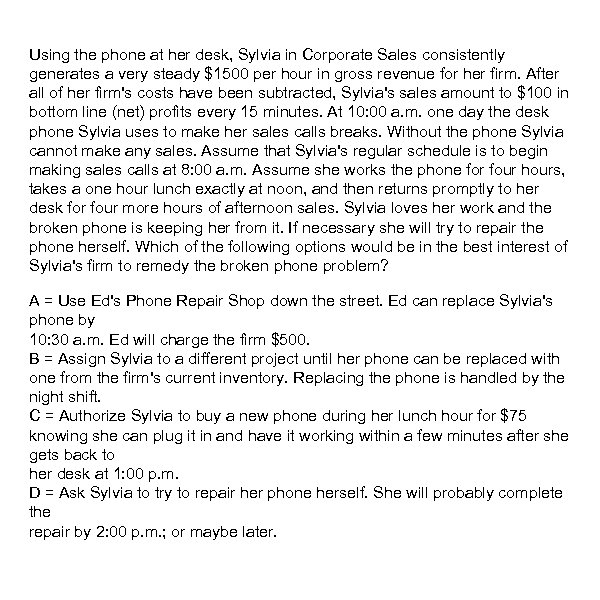 Using the phone at her desk, Sylvia in Corporate Sales consistently generates a very steady \$1500 per hour in gross revenue for her firm. After all of her firm's costs have been subtracted, Sylvia's sales amount to \$100 in bottom line (net) profits every 15 minutes. At 10:00 a.m. one day the desk phone Sylvia uses to make her sales calls breaks. Without the phone Sylvia cannot make any sales. Assume that Sylvia's regular schedule is to begin making sales calls at 8:00 a.m. Assume she works the phone for four hours, takes a one hour lunch exactly at noon, and then returns promptly to her desk for four more hours of afternoon sales. Sylvia loves her work and the broken phone is keeping her from it. If necessary she will try to repair the phone herself. Which of the following options would be in the best interest of Sylvia's firm to remedy the broken phone problem?

A = Use Ed's Phone Repair Shop down the street. Ed can replace Sylvia's phone by
10:30 a.m. Ed will charge the firm \$500.
B = Assign Sylvia to a different project until her phone can be replaced with one from the firm's current inventory. Replacing the phone is handled by the night shift.
C = Authorize Sylvia to buy a new phone during her lunch hour for \$75 knowing she can plug it in and have it working within a few minutes after she gets back to
her desk at 1:00 p.m.
D = Ask Sylvia to try to repair her phone herself. She will probably complete the
repair by 2:00 p.m.; or maybe later.